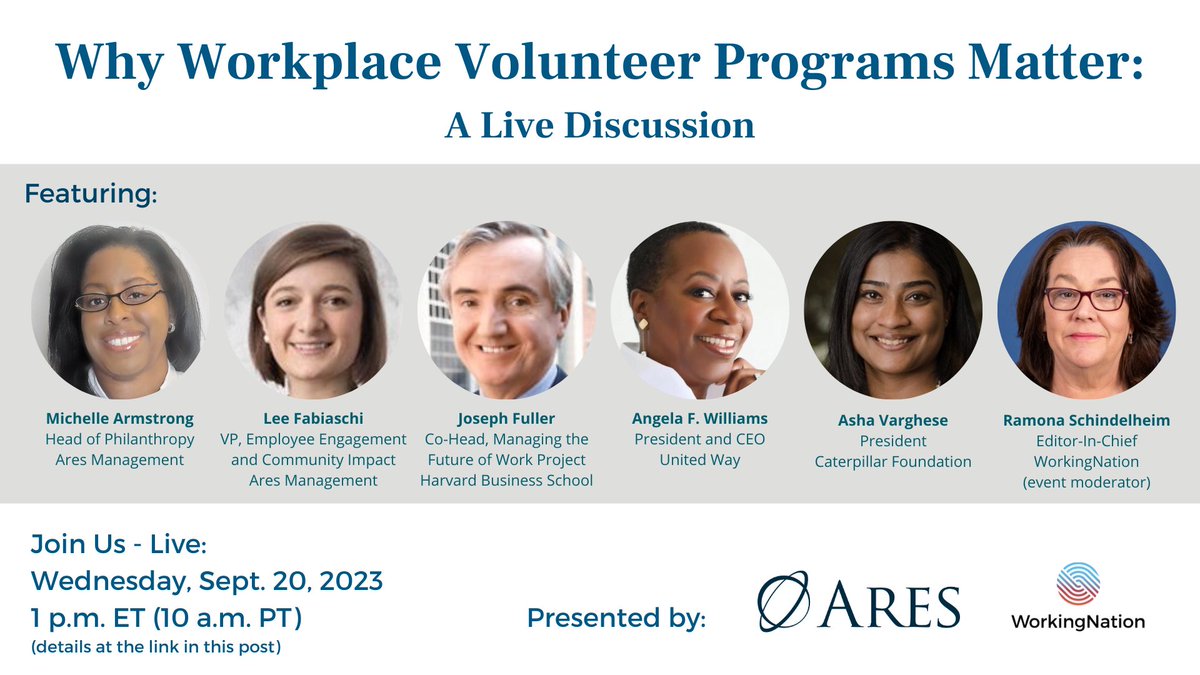 Why Workplace Volunteer Programs Matter:
A Live Discussion

Featuring:

Michelle Armstrong
Head of Philanthropy
Ares Management

Lee Fabiaschi
VP, Employee Engagement and Community Impact
Ares Management

Joseph Fuller
Co-Head, Managing the Future of Work Project
Harvard Business School

Angela F. Williams
President and CEO
United Way

Asha Varghese
President
Caterpillar Foundation

Ramona Schindelheim
Editor-In-Chief
WorkingNation
(event moderator)

Join Us - Live:
Wednesday, Sept. 20, 2023
1 p.m. ET (10 a.m. PT)
(details at the link in this post)

Presented by:

ARES

WorkingNation